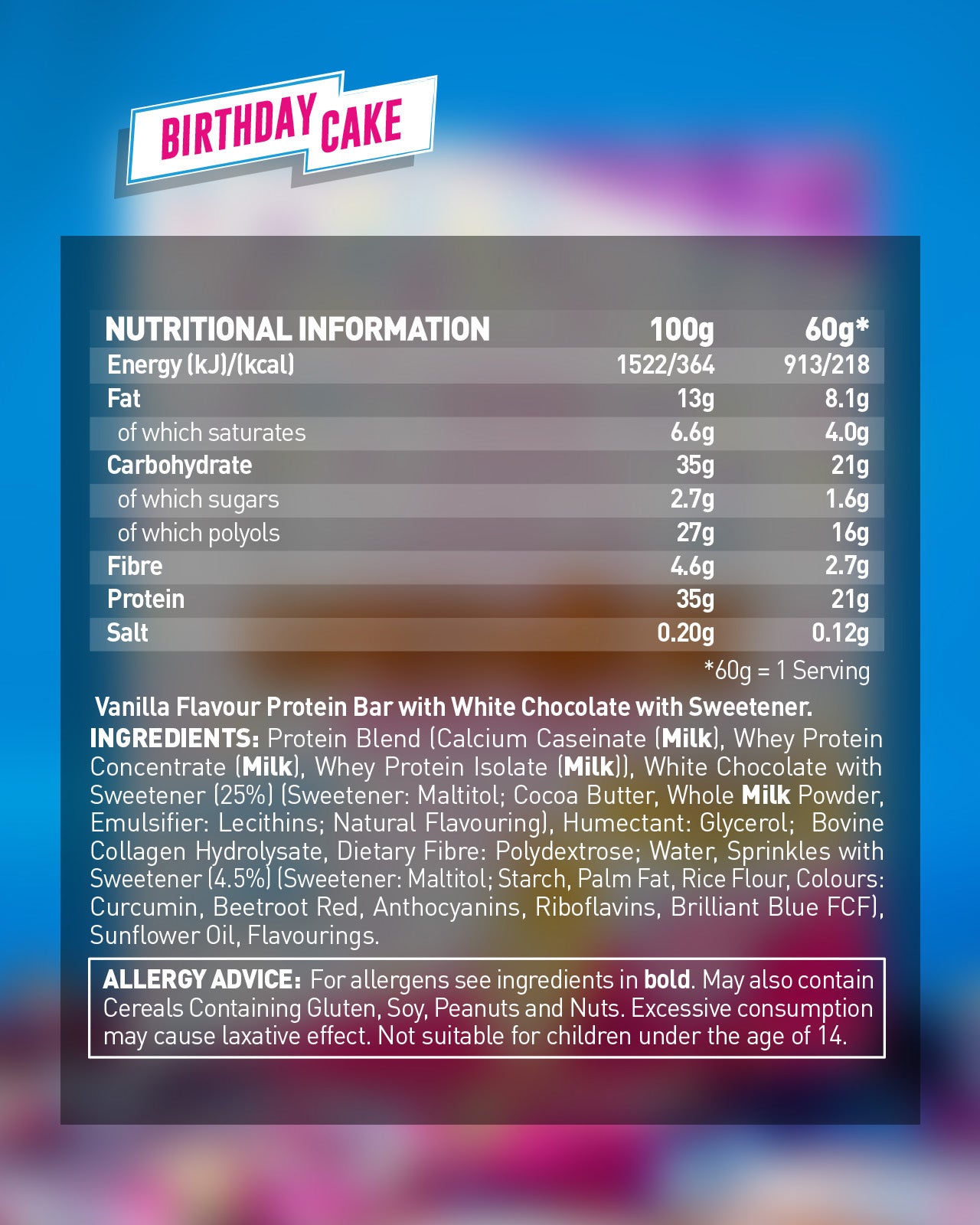 BIRTHDAY CAKE

| NUTRITIONAL INFORMATION | 100g | 60g* |
|---|---|---|
| Energy (kJ)/(kcal) | 1522/364 | 913/218 |
| Fat | 13g | 8.1g |
| of which saturates | 6.6g | 4.0g |
| Carbohydrate | 35g | 21g |
| of which sugars | 2.7g | 1.6g |
| of which polyols | 27g | 16g |
| Fibre | 4.6g | 2.7g |
| Protein | 35g | 21g |
| Salt | 0.20g | 0.12g |

*60g = 1 Serving

Vanilla Flavour Protein Bar with White Chocolate with Sweetener.

INGREDIENTS: Protein Blend (Calcium Caseinate (Milk), Whey Protein Concentrate (Milk), Whey Protein Isolate (Milk)), White Chocolate with Sweetener (25%) (Sweetener: Maltitol; Cocoa Butter, Whole Milk Powder, Emulsifier: Lecithins; Natural Flavouring), Humectant: Glycerol; Bovine Collagen Hydrolysate, Dietary Fibre: Polydextrose; Water, Sprinkles with Sweetener (4.5%) (Sweetener: Maltitol; Starch, Palm Fat, Rice Flour, Colours: Curcumin, Beetroot Red, Anthocyanins, Riboflavins, Brilliant Blue FCF), Sunflower Oil, Flavourings.

ALLERGY ADVICE: For allergens see ingredients in bold. May also contain Cereals Containing Gluten, Soy, Peanuts and Nuts. Excessive consumption may cause laxative effect. Not suitable for children under the age of 14.